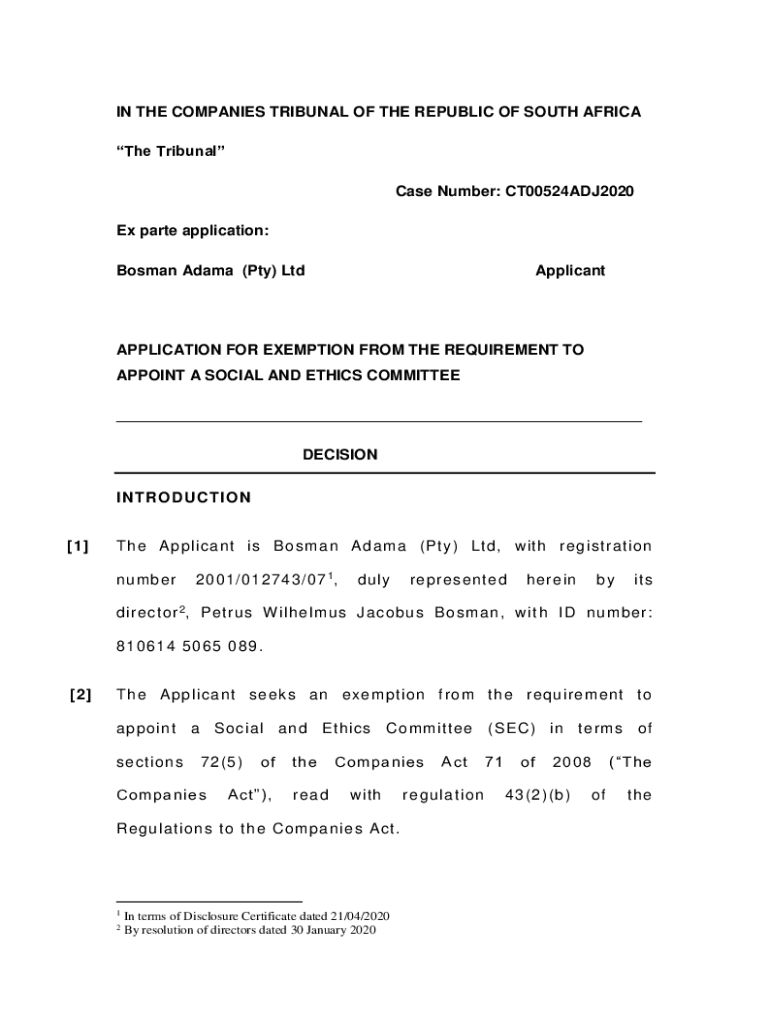 IN THE COMPANIES TRIBUNAL OF THE REPUBLIC OF SOUTH AFRICA

"The Tribunal"

Case Number: CT00524ADJ2020

Ex parte application:

Bosman Adama (Pty) Ltd Applicant

APPLICATION FOR EXEMPTION FROM THE REQUIREMENT TO APPOINT A SOCIAL AND ETHICS COMMITTEE

DECISION

INTRODUCTION

[1] The Applicant is Bosman Adama (Pty) Ltd, with registration number 2001/012743/07$^1$, duly represented herein by its director$^2$, Petrus Wilhelmus Jacobus Bosman, with ID number: 810614 5065 089.

[2] The Applicant seeks an exemption from the requirement to appoint a Social and Ethics Committee (SEC) in terms of sections 72(5) of the Companies Act 71 of 2008 ("The Companies Act"), read with regulation 43(2)(b) of the Regulations to the Companies Act.

$^1$ In terms of Disclosure Certificate dated 21/04/2020
$^2$ By resolution of directors dated 30 January 2020